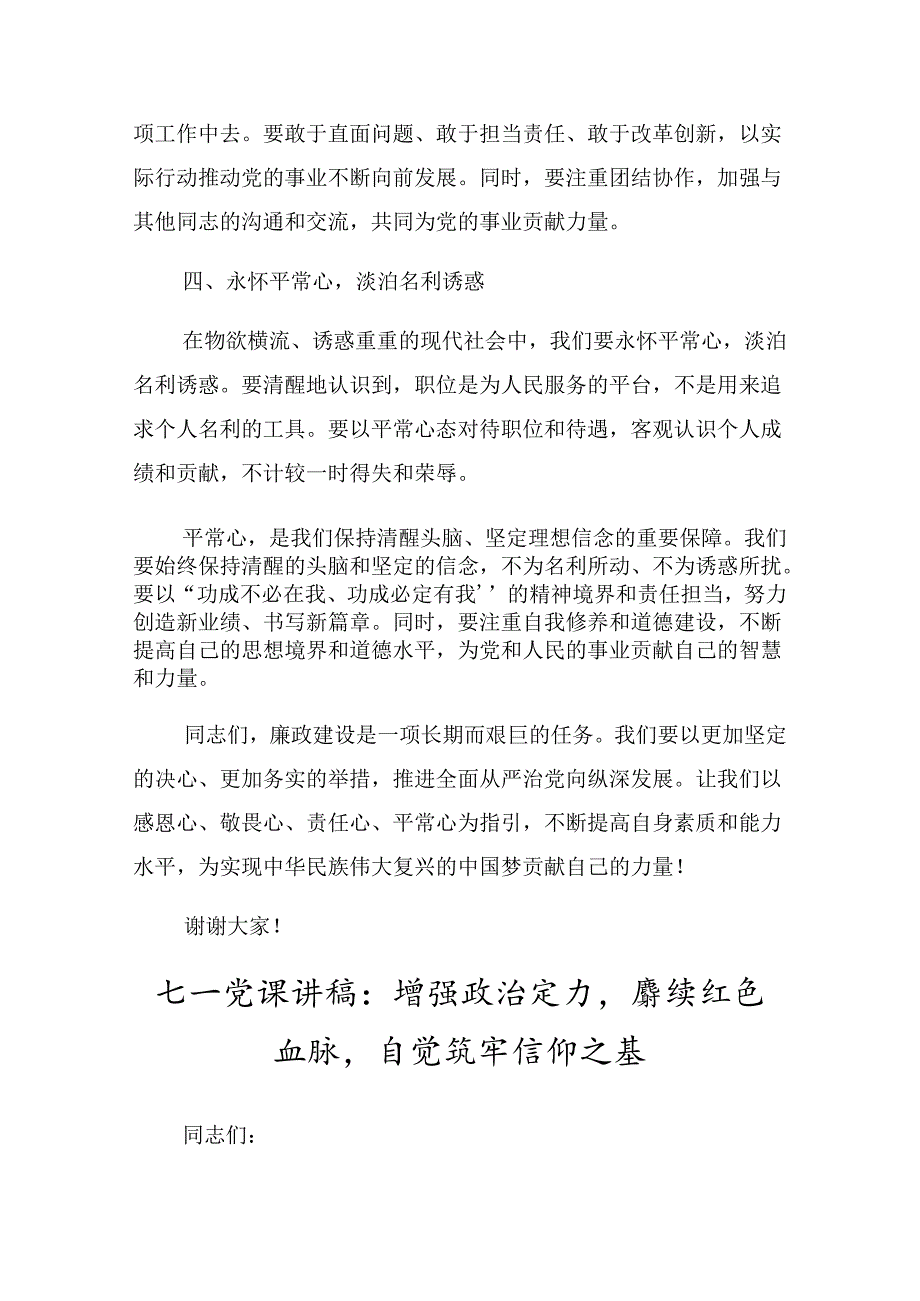 项工作中去。要敢于直面问题、敢于担当责任、敢于改革创新，以实际行动推动党的事业不断向前发展。同时，要注重团结协作，加强与其他同志的沟通和交流，共同为党的事业贡献力量。

四、永怀平常心，淡泊名利诱惑

在物欲横流、诱惑重重的现代社会中，我们要永怀平常心，淡泊名利诱惑。要清醒地认识到，职位是为人民服务的平台，不是用来追求个人名利的工具。要以平常心态对待职位和待遇，客观认识个人成绩和贡献，不计较一时得失和荣辱。

平常心，是我们保持清醒头脑、坚定理想信念的重要保障。我们要始终保持清醒的头脑和坚定的信念，不为名利所动、不为诱惑所扰。要以“功成不必在我、功成必定有我’’的精神境界和责任担当，努力创造新业绩、书写新篇章。同时，要注重自我修养和道德建设，不断提高自己的思想境界和道德水平，为党和人民的事业贡献自己的智慧和力量。

同志们，廉政建设是一项长期而艰巨的任务。我们要以更加坚定的决心、更加务实的举措，推进全面从严治党向纵深发展。让我们以感恩心、敬畏心、责任心、平常心为指引，不断提高自身素质和能力水平，为实现中华民族伟大复兴的中国梦贡献自己的力量！

谢谢大家！

七一党课讲稿：增强政治定力，赓续红色血脉，自觉筑牢信仰之基

同志们：